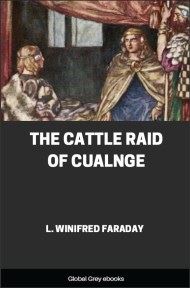 THE CATTLE RAID OF CUALNGE

L. WINIFRED FARADAY

Global Grey ebooks